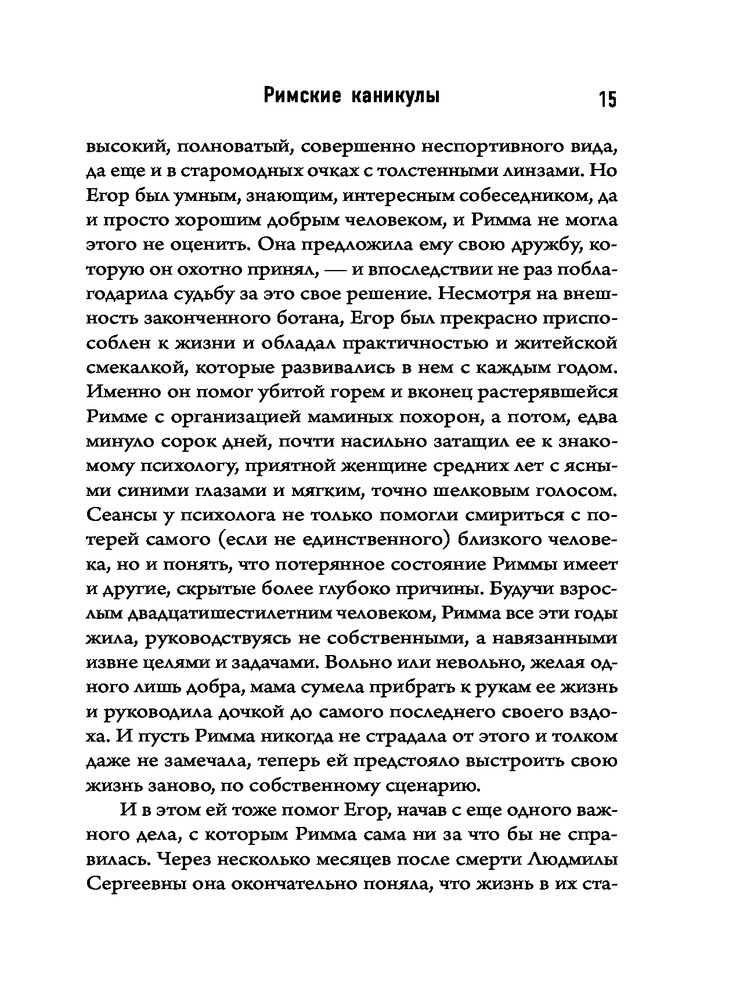 Римские каникулы 15

высокий, полноватый, совершенно неспортивного вида, да еще и в старомодных очках с толстенными линзами. Но Егор был умным, знающим, интересным собеседником, да и просто хорошим добрым человеком, и Римма не могла этого не оценить. Она предложила ему свою дружбу, которую он охотно принял, — и впоследствии не раз поблагодарила судьбу за это свое решение. Несмотря на внешность законченного ботана, Егор был прекрасно приспособлен к жизни и обладал практичностью и житейской смекалкой, которые развивались в нем с каждым годом. Именно он помог убитой горем и вконец растерявшейся Римме с организацией маминых похорон, а потом, едва минуло сорок дней, почти насильно затащил ее к знакомому психологу, приятной женщине средних лет с ясными синими глазами и мягким, точно шелковым голосом. Сеансы у психолога не только помогли смириться с потерей самого (если не единственного) близкого человека, но и понять, что потерянное состояние Риммы имеет и другие, скрытые более глубоко причины. Будучи взрослым двадцатишестилетним человеком, Римма все эти годы жила, руководствуясь не собственными, а навязанными извне целями и задачами. Вольно или невольно, желая одного лишь добра, мама сумела прибрать к рукам ее жизнь и руководила дочкой до самого последнего своего вздоха. И пусть Римма никогда не страдала от этого и толком даже не замечала, теперь ей предстояло выстроить свою жизнь заново, по собственному сценарию.

И в этом ей тоже помог Егор, начав с еще одного важного дела, с которым Римма сама ни за что бы не справилась. Через несколько месяцев после смерти Людмилы Сергеевны она окончательно поняла, что жизнь в их ста-